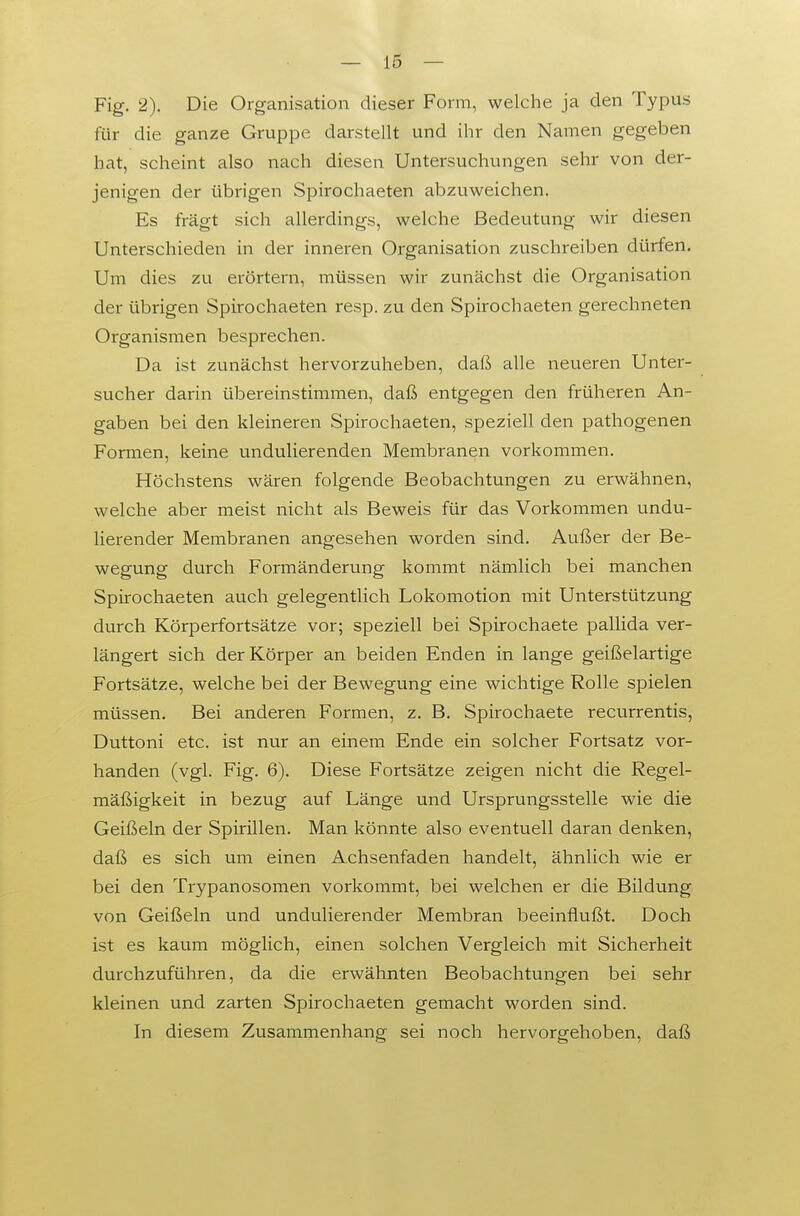 — 15 —

Fig. 2). Die Organisation dieser Form, welche ja den Typus für die ganze Gruppe darstellt und ihr den Namen gegeben hat, scheint also nach diesen Untersuchungen sehr von derjenigen der übrigen Spirochaeten abzuweichen.

Es frägt sich allerdings, welche Bedeutung wir diesen Unterschieden in der inneren Organisation zuschreiben dürfen. Um dies zu erörtern, müssen wir zunächst die Organisation der übrigen Spirochaeten resp. zu den Spirochaeten gerechneten Organismen besprechen.

Da ist zunächst hervorzuheben, daß alle neueren Untersucher darin übereinstimmen, daß entgegen den früheren Angaben bei den kleineren Spirochaeten, speziell den pathogenen Formen, keine undulierenden Membranen vorkommen.

Höchstens wären folgende Beobachtungen zu erwähnen, welche aber meist nicht als Beweis für das Vorkommen undulierender Membranen angesehen worden sind. Außer der Bewegung durch Formänderung kommt nämlich bei manchen Spirochaeten auch gelegentlich Lokomotion mit Unterstützung durch Körperfortsätze vor; speziell bei Spirochaete pallida verlängert sich der Körper an beiden Enden in lange geißelartige Fortsätze, welche bei der Bewegung eine wichtige Rolle spielen müssen. Bei anderen Formen, z. B. Spirochaete recurrentis, Duttoni etc. ist nur an einem Ende ein solcher Fortsatz vorhanden (vgl. Fig. 6). Diese Fortsätze zeigen nicht die Regelmäßigkeit in bezug auf Länge und Ursprungsstelle wie die Geißeln der Spirillen. Man könnte also eventuell daran denken, daß es sich um einen Achsenfaden handelt, ähnlich wie er bei den Trypanosomen vorkommt, bei welchen er die Bildung von Geißeln und undulierender Membran beeinflußt. Doch ist es kaum möglich, einen solchen Vergleich mit Sicherheit durchzuführen, da die erwähnten Beobachtungen bei sehr kleinen und zarten Spirochaeten gemacht worden sind.

In diesem Zusammenhang sei noch hervorgehoben, daß